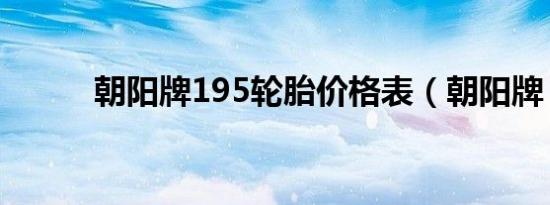 朝阳牌195轮胎价格表（朝阳牌